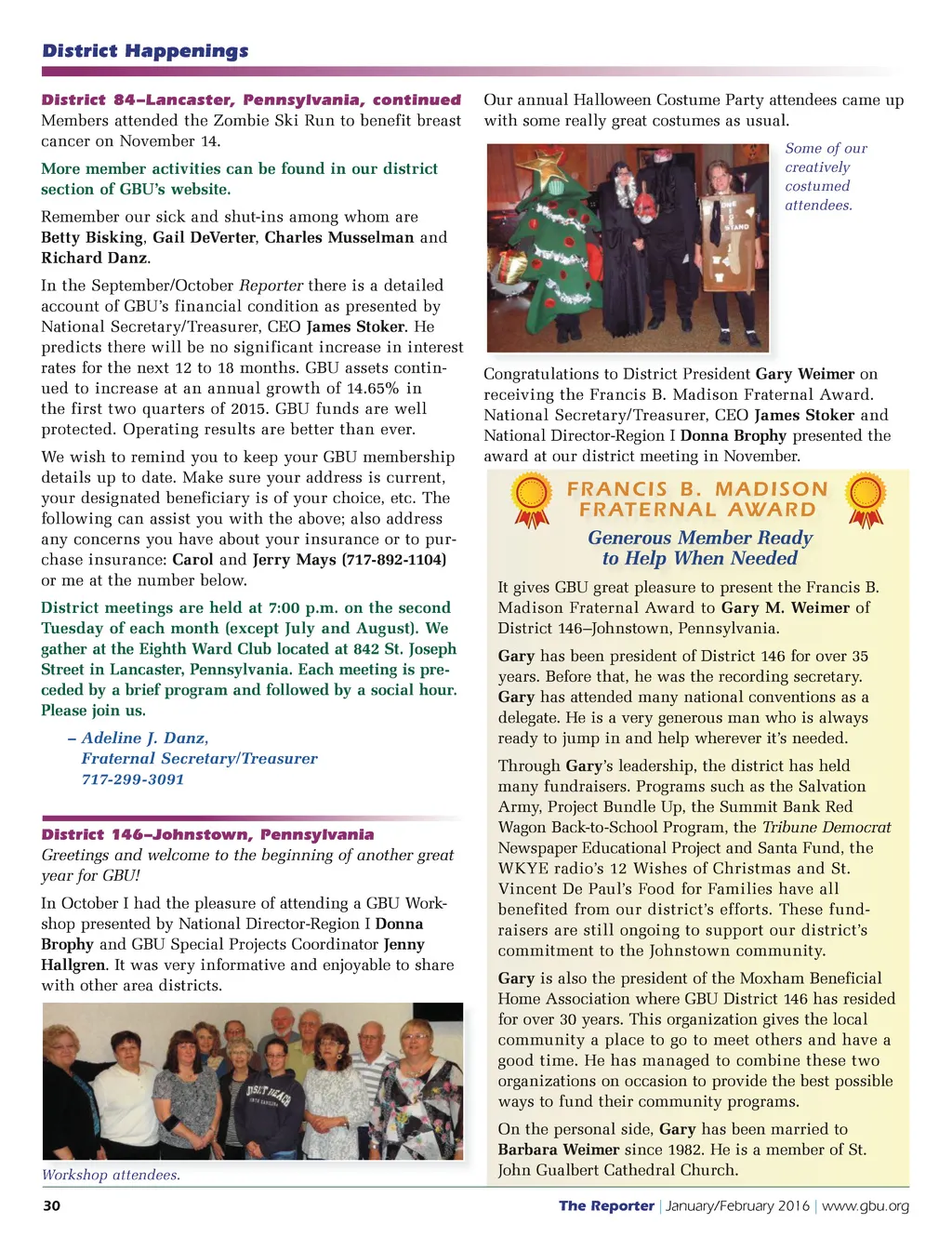 District Happenings

District 84–Lancaster, Pennsylvania, continued
Members attended the Zombie Ski Run to benefit breast cancer on November 14.

More member activities can be found in our district section of GBU's website.

Remember our sick and shut-ins among whom are Betty Bisking, Gail DeVerter, Charles Musselman and Richard Danz.

In the September/October Reporter there is a detailed account of GBU's financial condition as presented by National Secretary/Treasurer, CEO James Stoker. He predicts there will be no significant increase in interest rates for the next 12 to 18 months. GBU assets continued to increase at an annual growth of 14.65% in the first two quarters of 2015. GBU funds are well protected. Operating results are better than ever.

We wish to remind you to keep your GBU membership details up to date. Make sure your address is current, your designated beneficiary is of your choice, etc. The following can assist you with the above; also address any concerns you have about your insurance or to purchase insurance: Carol and Jerry Mays (717-892-1104) or me at the number below.

District meetings are held at 7:00 p.m. on the second Tuesday of each month (except July and August). We gather at the Eighth Ward Club located at 842 St. Joseph Street in Lancaster, Pennsylvania. Each meeting is preceded by a brief program and followed by a social hour. Please join us.

– Adeline J. Danz,
Fraternal Secretary/Treasurer
717-299-3091

District 146–Johnstown, Pennsylvania
Greetings and welcome to the beginning of another great year for GBU!

In October I had the pleasure of attending a GBU Workshop presented by National Director-Region I Donna Brophy and GBU Special Projects Coordinator Jenny Hallgren. It was very informative and enjoyable to share with other area districts.

Workshop attendees.

Our annual Halloween Costume Party attendees came up with some really great costumes as usual.

Some of our creatively costumed attendees.

Congratulations to District President Gary Weimer on receiving the Francis B. Madison Fraternal Award. National Secretary/Treasurer, CEO James Stoker and National Director-Region I Donna Brophy presented the award at our district meeting in November.

FRANCIS B. MADISON FRATERNAL AWARD
Generous Member Ready to Help When Needed

It gives GBU great pleasure to present the Francis B. Madison Fraternal Award to Gary M. Weimer of District 146–Johnstown, Pennsylvania.

Gary has been president of District 146 for over 35 years. Before that, he was the recording secretary. Gary has attended many national conventions as a delegate. He is a very generous man who is always ready to jump in and help wherever it's needed.

Through Gary's leadership, the district has held many fundraisers. Programs such as the Salvation Army, Project Bundle Up, the Summit Bank Red Wagon Back-to-School Program, the Tribune Democrat Newspaper Educational Project and Santa Fund, the WKYE radio's 12 Wishes of Christmas and St. Vincent De Paul's Food for Families have all benefited from our district's efforts. These fundraisers are still ongoing to support our district's commitment to the Johnstown community.

Gary is also the president of the Moxham Beneficial Home Association where GBU District 146 has resided for over 30 years. This organization gives the local community a place to go to meet others and have a good time. He has managed to combine these two organizations on occasion to provide the best possible ways to fund their community programs.

On the personal side, Gary has been married to Barbara Weimer since 1982. He is a member of St. John Gualbert Cathedral Church.

30
The Reporter | January/February 2016 | www.gbu.org